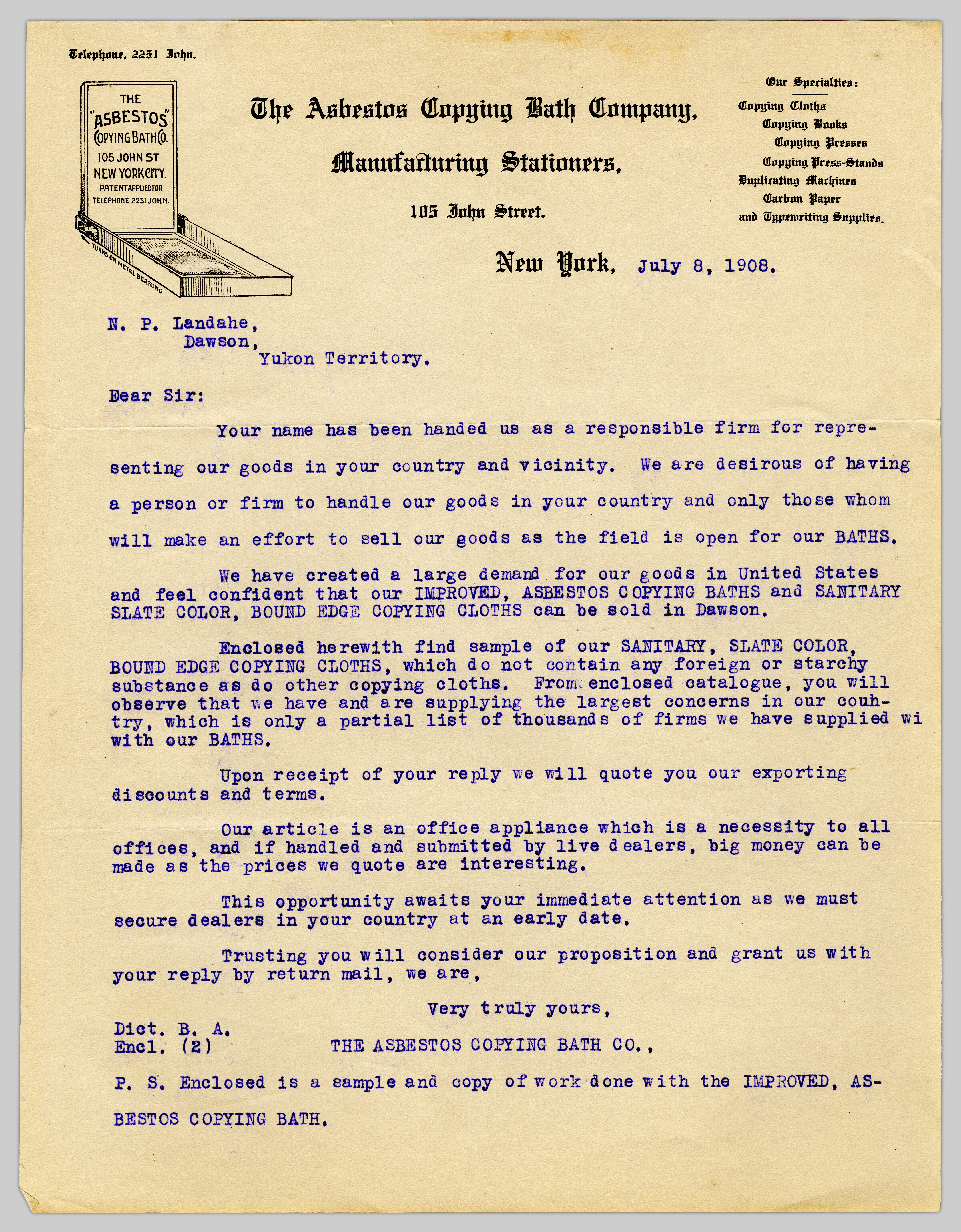 Telephone, 2251 John.

THE "ASBESTOS" COPYING BATH CO. 105 JOHN ST NEW YORK CITY. PATENT APPLIED FOR TELEPHONE 2251 JOHN.

TURNS ON METAL BEARING

The Asbestos Copying Bath Company,

Manufacturing Stationers,

105 John Street.

Our Specialties:
Copying Cloths
Copying Books
Copying Presses
Copying Press-Stands
Duplicating Machines
Carbon Paper
and Typewriting Supplies.

New York, July 8, 1908.

N. P. Landahe,
Dawson,
Yukon Territory.

Dear Sir:

Your name has been handed us as a responsible firm for representing our goods in your country and vicinity. We are desirous of having a person or firm to handle our goods in your country and only those whom will make an effort to sell our goods as the field is open for our BATHS.

We have created a large demand for our goods in United States and feel confident that our IMPROVED, ASBESTOS COPYING BATHS and SANITARY SLATE COLOR, BOUND EDGE COPYING CLOTHS can be sold in Dawson.

Enclosed herewith find sample of our SANITARY, SLATE COLOR, BOUND EDGE COPYING CLOTHS, which do not contain any foreign or starchy substance as do other copying cloths. From enclosed catalogue, you will observe that we have and are supplying the largest concerns in our couhtry, which is only a partial list of thousands of firms we have supplied wi with our BATHS.

Upon receipt of your reply we will quote you our exporting discounts and terms.

Our article is an office appliance which is a necessity to all offices, and if handled and submitted by live dealers, big money can be made as the prices we quote are interesting.

This opportunity awaits your immediate attention as we must secure dealers in your country at an early date.

Trusting you will consider our proposition and grant us with your reply by return mail, we are,

Very truly yours,

Dict. B. A.
Encl. (2)

THE ASBESTOS COPYING BATH CO.,

P. S. Enclosed is a sample and copy of work done with the IMPROVED, ASBESTOS COPYING BATH.